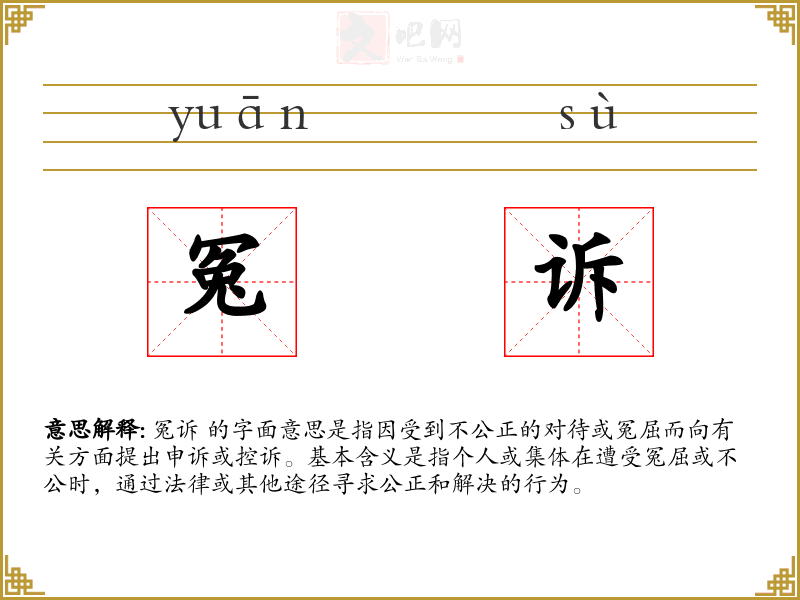 yuān sù

冤 诉

意思解释: 冤诉 的字面意思是指因受到不公正的对待或冤屈而向有关方面提出申诉或控诉。基本含义是指个人或集体在遭受冤屈或不公时，通过法律或其他途径寻求公正和解决的行为。

文吧网
Wen Ba Wang